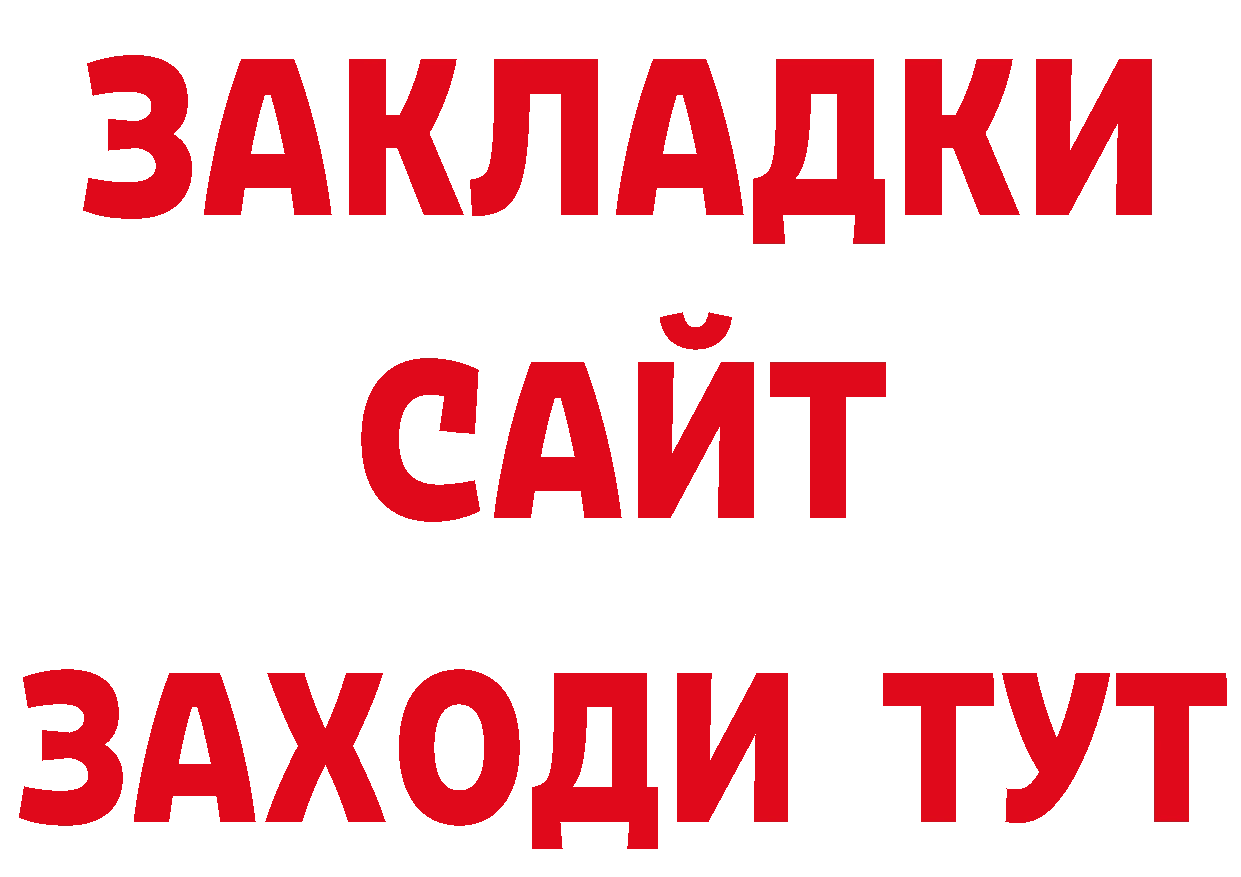 ЗАКЛАДКИ
САЙТ
ЗАХОДИ ТУТ